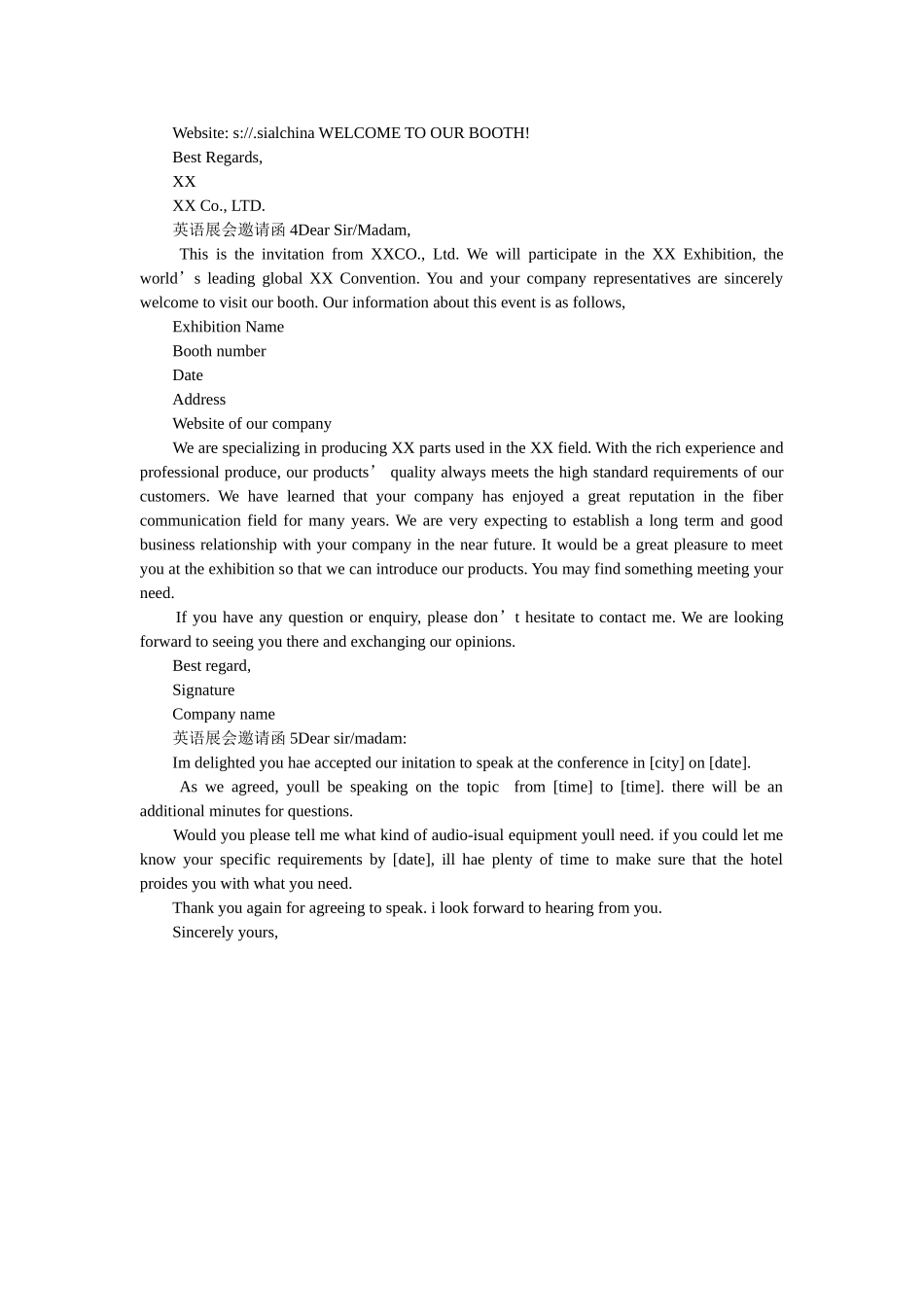 Website: s://.sialchina WELCOME TO OUR BOOTH!

Best Regards,

XX

XX Co., LTD.

英语展会邀请函 4Dear Sir/Madam,

This is the invitation from XXCO., Ltd. We will participate in the XX Exhibition, the world’s leading global XX Convention. You and your company representatives are sincerely welcome to visit our booth. Our information about this event is as follows,

Exhibition Name

Booth number

Date

Address

Website of our company

We are specializing in producing XX parts used in the XX field. With the rich experience and professional produce, our products’ quality always meets the high standard requirements of our customers. We have learned that your company has enjoyed a great reputation in the fiber communication field for many years. We are very expecting to establish a long term and good business relationship with your company in the near future. It would be a great pleasure to meet you at the exhibition so that we can introduce our products. You may find something meeting your need.

If you have any question or enquiry, please don’t hesitate to contact me. We are looking forward to seeing you there and exchanging our opinions.

Best regard,

Signature

Company name

英语展会邀请函 5Dear sir/madam:

Im delighted you hae accepted our initation to speak at the conference in [city] on [date].

As we agreed, youll be speaking on the topic from [time] to [time]. there will be an additional minutes for questions.

Would you please tell me what kind of audio-isual equipment youll need. if you could let me know your specific requirements by [date], ill hae plenty of time to make sure that the hotel proides you with what you need.

Thank you again for agreeing to speak. i look forward to hearing from you.

Sincerely yours,